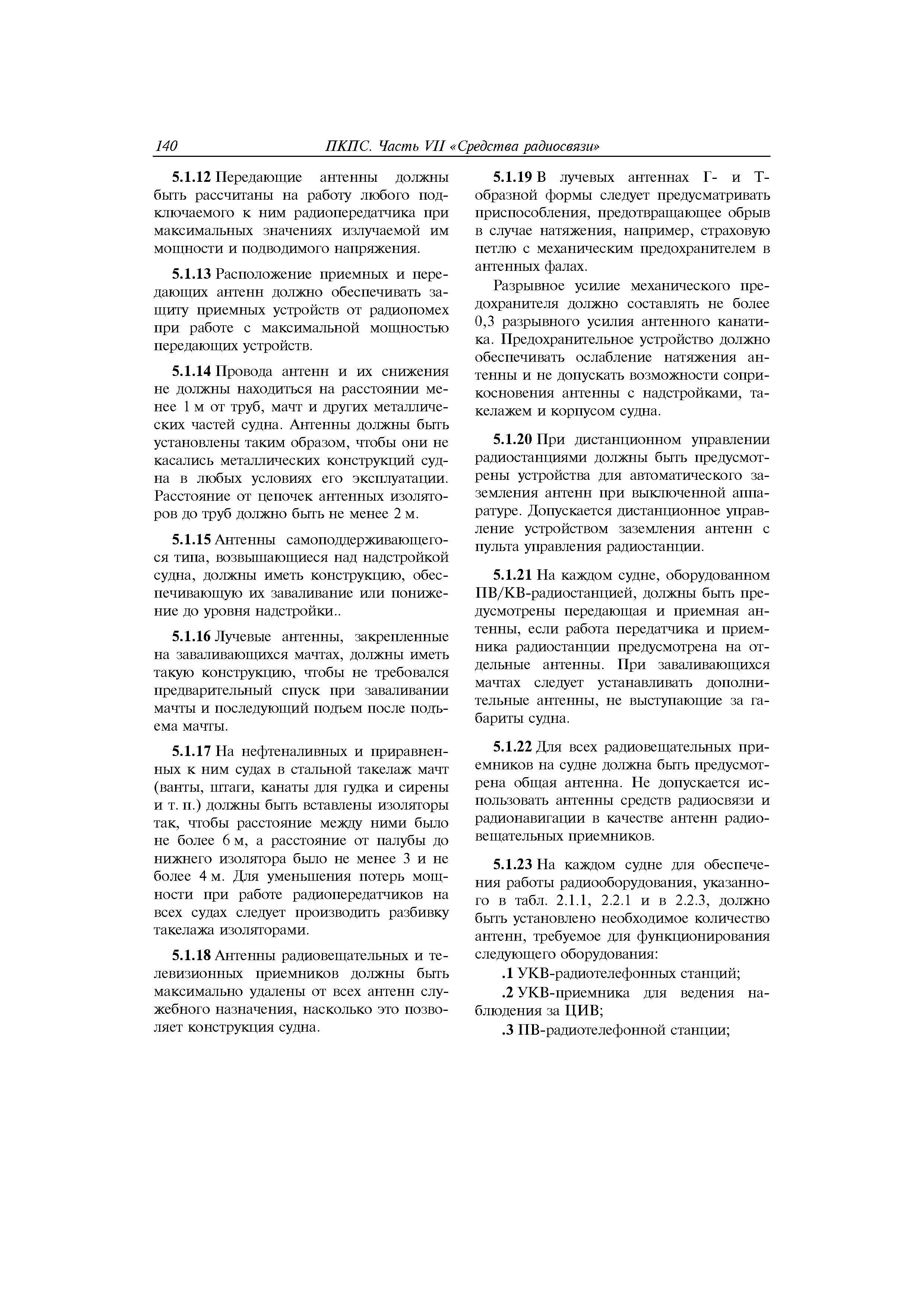 140 ПКПС. Часть VII «Средства радиосвязи»

5.1.12 Передающие антенны должны быть рассчитаны на работу любого подключаемого к ним радиопередатчика при максимальных значениях излучаемой им мощности и подводимого напряжения.

5.1.13 Расположение приемных и передающих антенн должно обеспечивать защиту приемных устройств от радиопомех при работе с максимальной мощностью передающих устройств.

5.1.14 Провода антенн и их снижения не должны находиться на расстоянии менее 1 м от труб, мачт и других металлических частей судна. Антенны должны быть установлены таким образом, чтобы они не касались металлических конструкций судна в любых условиях его эксплуатации. Расстояние от цепочек антенных изоляторов до труб должно быть не менее 2 м.

5.1.15 Антенны самоподдерживающегося типа, возвышающиеся над надстройкой судна, должны иметь конструкцию, обеспечивающую их заваливание или понижение до уровня надстройки..

5.1.16 Лучевые антенны, закрепленные на заваливающихся мачтах, должны иметь такую конструкцию, чтобы не требовался предварительный спуск при заваливании мачты и последующий подъем после подъема мачты.

5.1.17 На нефтеналивных и приравненных к ним судах в стальной такелаж мачт (ванты, штаги, канаты для гудка и сирены и т. п.) должны быть вставлены изоляторы так, чтобы расстояние между ними было не более 6 м, а расстояние от палубы до нижнего изолятора было не менее 3 и не более 4 м. Для уменьшения потерь мощности при работе радиопередатчиков на всех судах следует производить разбивку такелажа изоляторами.

5.1.18 Антенны радиовещательных и телевизионных приемников должны быть максимально удалены от всех антенн служебного назначения, насколько это позволяет конструкция судна.

5.1.19 В лучевых антеннах Г- и Т-образной формы следует предусматривать приспособления, предотвращающее обрыв в случае натяжения, например, страховую петлю с механическим предохранителем в антенных фалах.

Разрывное усилие механического предохранителя должно составлять не более 0,3 разрывного усилия антенного канатика. Предохранительное устройство должно обеспечивать ослабление натяжения антенны и не допускать возможности соприкосновения антенны с надстройками, такелажем и корпусом судна.

5.1.20 При дистанционном управлении радиостанциями должны быть предусмотрены устройства для автоматического заземления антенн при выключенной аппаратуре. Допускается дистанционное управление устройством заземления антенн с пульта управления радиостанции.

5.1.21 На каждом судне, оборудованном ПВ/КВ-радиостанцией, должны быть предусмотрены передающая и приемная антенны, если работа передатчика и приемника радиостанции предусмотрена на отдельные антенны. При заваливающихся мачтах следует устанавливать дополнительные антенны, не выступающие за габариты судна.

5.1.22 Для всех радиовещательных приемников на судне должна быть предусмотрена общая антенна. Не допускается использовать антенны средств радиосвязи и радионавигации в качестве антенн радиовещательных приемников.

5.1.23 На каждом судне для обеспечения работы радиооборудования, указанного в табл. 2.1.1, 2.2.1 и в 2.2.3, должно быть установлено необходимое количество антенн, требуемое для функционирования следующего оборудования:

.1 УКВ-радиотелефонных станций;

.2 УКВ-приемника для ведения наблюдения за ЦИВ;

.3 ПВ-радиотелефонной станции;